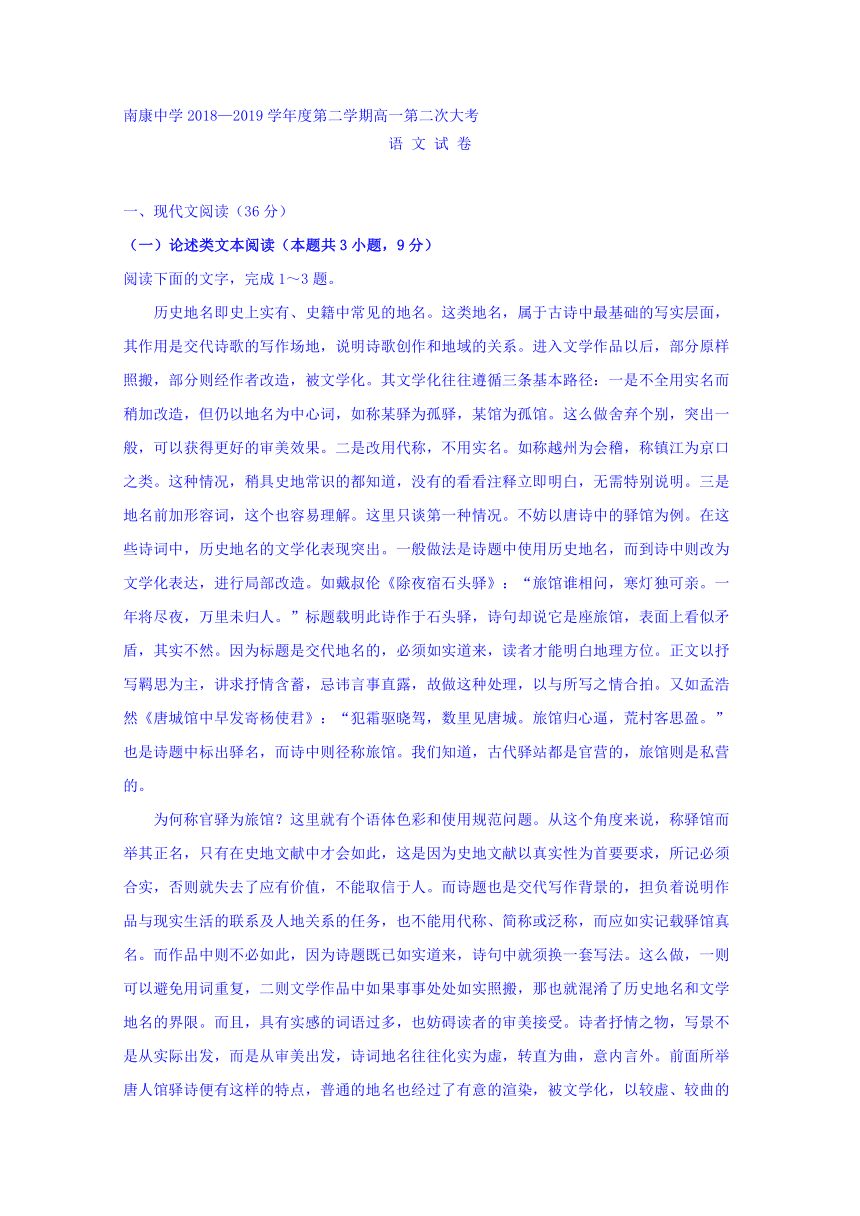 南康中学 2018—2019 学年度第二学期高一第二次大考

语 文 试 卷

一、现代文阅读（36 分）

（一）论述类文本阅读（本题共 3 小题，9 分）

阅读下面的文字，完成 1～3 题。

历史地名即史上实有、史籍中常见的地名。这类地名，属于古诗中最基础的写实层面，其作用是交代诗歌的写作场地，说明诗歌创作和地域的关系。进入文学作品以后，部分原样照搬，部分则经作者改造，被文学化。其文学化往往遵循三条基本路径：一是不全用实名而稍加改造，但仍以地名为中心词，如称某驿为孤驿，某馆为孤馆。这么做舍弃个别，突出一般，可以获得更好的审美效果。二是改用代称，不用实名。如称越州为会稽，称镇江为京口之类。这种情况，稍具史地常识的都知道，没有的看看注释立即明白，无需特别说明。三是地名前加形容词，这个也容易理解。这里只谈第一种情况。不妨以唐诗中的驿馆为例。在这些诗词中，历史地名的文学化表现突出。一般做法是诗题中使用历史地名，而到诗中则改为文学化表达，进行局部改造。如戴叔伦《除夜宿石头驿》：“旅馆谁相问，寒灯独可亲。一年将尽夜，万里未归人。”标题载明此诗作于石头驿，诗句却说它是座旅馆，表面上看似矛盾，其实不然。因为标题是交代地名的，必须如实道来，读者才能明白地理方位。正文以抒写羁思为主，讲求抒情含蓄，忌讳言事直露，故做这种处理，以与所写之情合拍。又如孟浩然《唐城馆中早发寄杨使君》：“犯霜驱晓驾，数里见唐城。旅馆归心逼，荒村客思盈。”也是诗题中标出驿名，而诗中则径称旅馆。我们知道，古代驿站都是官营的，旅馆则是私营的。

为何称官驿为旅馆？这里就有个语体色彩和使用规范问题。从这个角度来说，称驿馆而举其正名，只有在史地文献中才会如此，这是因为史地文献以真实性为首要要求，所记必须合实，否则就失去了应有价值，不能取信于人。而诗题也是交代写作背景的，担负着说明作品与现实生活的联系及人地关系的任务，也不能用代称、简称或泛称，而应如实记载驿馆真名。而作品中则不必如此，因为诗题既已如实道来，诗句中就须换一套写法。这么做，一则可以避免用词重复，二则文学作品中如果事事处处如实照搬，那也就混淆了历史地名和文学地名的界限。而且，具有实感的词语过多，也妨碍读者的审美接受。诗者抒情之物，写景不是从实际出发，而是从审美出发，诗词地名往往化实为虚，转直为曲，意内言外。前面所举唐人馆驿诗便有这样的特点，普通的地名也经过了有意的渲染，被文学化，以较虚、较曲的